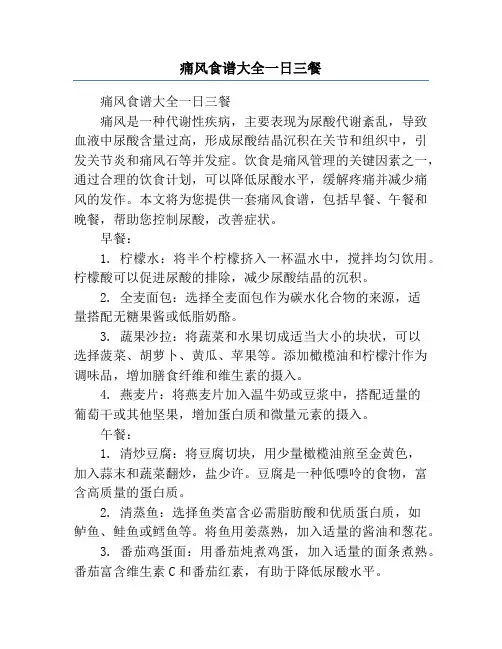 痛风食谱大全一日三餐

痛风食谱大全一日三餐

痛风是一种代谢性疾病，主要表现为尿酸代谢紊乱，导致血液中尿酸含量过高，形成尿酸结晶沉积在关节和组织中，引发关节炎和痛风石等并发症。饮食是痛风管理的关键因素之一，通过合理的饮食计划，可以降低尿酸水平，缓解疼痛并减少痛风的发作。本文将为您提供一套痛风食谱，包括早餐、午餐和晚餐，帮助您控制尿酸，改善症状。

早餐：

1. 柠檬水：将半个柠檬挤入一杯温水中，搅拌均匀饮用。柠檬酸可以促进尿酸的排除，减少尿酸结晶的沉积。

2. 全麦面包：选择全麦面包作为碳水化合物的来源，适量搭配无糖果酱或低脂奶酪。

3. 蔬果沙拉：将蔬菜和水果切成适当大小的块状，可以选择菠菜、胡萝卜、黄瓜、苹果等。添加橄榄油和柠檬汁作为调味品，增加膳食纤维和维生素的摄入。

4. 燕麦片：将燕麦片加入温牛奶或豆浆中，搭配适量的葡萄干或其他坚果，增加蛋白质和微量元素的摄入。

午餐：

1. 清炒豆腐：将豆腐切块，用少量橄榄油煎至金黄色，加入蒜末和蔬菜翻炒，盐少许。豆腐是一种低嘌呤的食物，富含高质量的蛋白质。

2. 清蒸鱼：选择鱼类富含必需脂肪酸和优质蛋白质，如鲈鱼、鲑鱼或鳕鱼等。将鱼用姜蒸熟，加入适量的酱油和葱花。

3. 番茄鸡蛋面：用番茄炖煮鸡蛋，加入适量的面条煮熟。番茄富含维生素 C 和番茄红素，有助于降低尿酸水平。